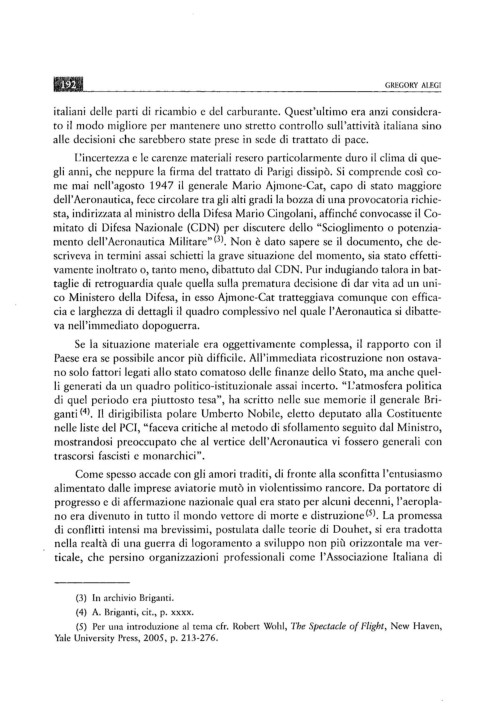 192

GREGORY ALEGI

italiani delle parti di ricambio e del carburante. Quest'ultimo era anzi considerato il modo migliore per mantenere uno stretto controllo sull'attività italiana sino alle decisioni che sarebbero state prese in sede di trattato di pace.

L'incertezza e le carenze materiali resero particolarmente duro il clima di quegli anni, che neppure la firma del trattato di Parigi dissipò. Si comprende così come mai nell'agosto 1947 il generale Mario Ajmone-Cat, capo di stato maggiore dell'Aeronautica, fece circolare tra gli alti gradi la bozza di una provocatoria richiesta, indirizzata al ministro della Difesa Mario Cingolani, affinché convocasse il Comitato di Difesa Nazionale (CDN) per discutere dello "Scioglimento o potenziamento dell'Aeronautica Militare"$^{(3)}$. Non è dato sapere se il documento, che descriveva in termini assai schietti la grave situazione del momento, sia stato effettivamente inoltrato o, tanto meno, dibattuto dal CDN. Pur indugiando talora in battaglie di retroguardia quale quella sulla prematura decisione di dar vita ad un unico Ministero della Difesa, in esso Ajmone-Cat tratteggiava comunque con efficacia e larghezza di dettagli il quadro complessivo nel quale l'Aeronautica si dibatteva nell'immediato dopoguerra.

Se la situazione materiale era oggettivamente complessa, il rapporto con il Paese era se possibile ancor più difficile. All'immediata ricostruzione non ostavano solo fattori legati allo stato comatoso delle finanze dello Stato, ma anche quelli generati da un quadro politico-istituzionale assai incerto. "L'atmosfera politica di quel periodo era piuttosto tesa", ha scritto nelle sue memorie il generale Briganti$^{(4)}$. Il dirigibilista polare Umberto Nobile, eletto deputato alla Costituente nelle liste del PCI, "faceva critiche al metodo di sfollamento seguito dal Ministro, mostrandosi preoccupato che al vertice dell'Aeronautica vi fossero generali con trascorsi fascisti e monarchici".

Come spesso accade con gli amori traditi, di fronte alla sconfitta l'entusiasmo alimentato dalle imprese aviatorie mutò in violentissimo rancore. Da portatore di progresso e di affermazione nazionale qual era stato per alcuni decenni, l'aeroplano era divenuto in tutto il mondo vettore di morte e distruzione$^{(5)}$. La promessa di conflitti intensi ma brevissimi, postulata dalle teorie di Douhet, si era tradotta nella realtà di una guerra di logoramento a sviluppo non più orizzontale ma verticale, che persino organizzazioni professionali come l'Associazione Italiana di

(3) In archivio Briganti.
(4) A. Briganti, cit., p. xxxx.
(5) Per una introduzione al tema cfr. Robert Wohl, The Spectacle of Flight, New Haven, Yale University Press, 2005, p. 213-276.